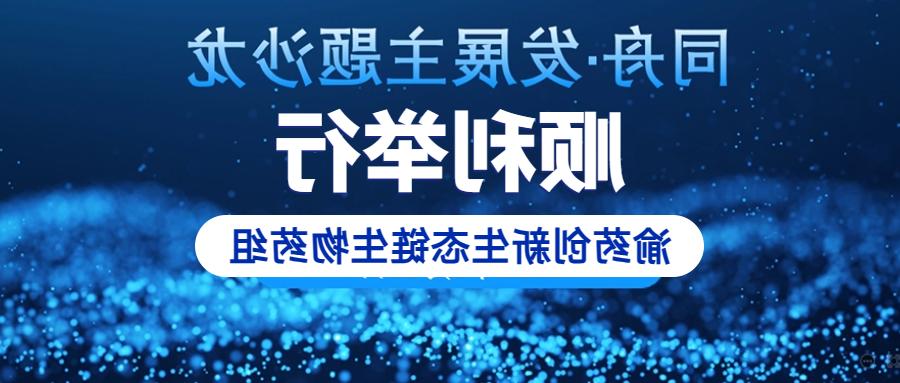 同舟·发展主题沙龙
顺利举行
渝药创新生态链生物药组